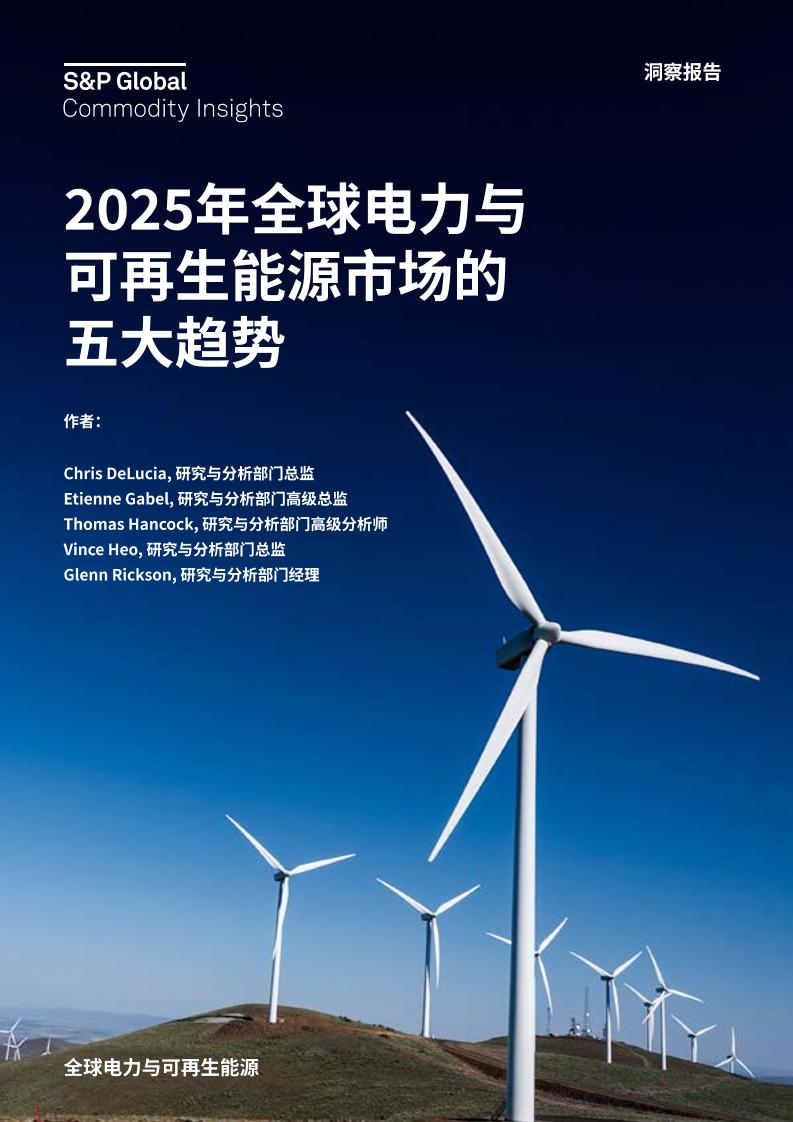 S&P Global
Commodity Insights

洞察报告

2025年全球电力与可再生能源市场的五大趋势

作者：

Chris DeLucia, 研究与分析部门总监
Etienne Gabel, 研究与分析部门高级总监
Thomas Hancock, 研究与分析部门高级分析师
Vince Heo, 研究与分析部门总监
Glenn Rickson, 研究与分析部门经理

全球电力与可再生能源